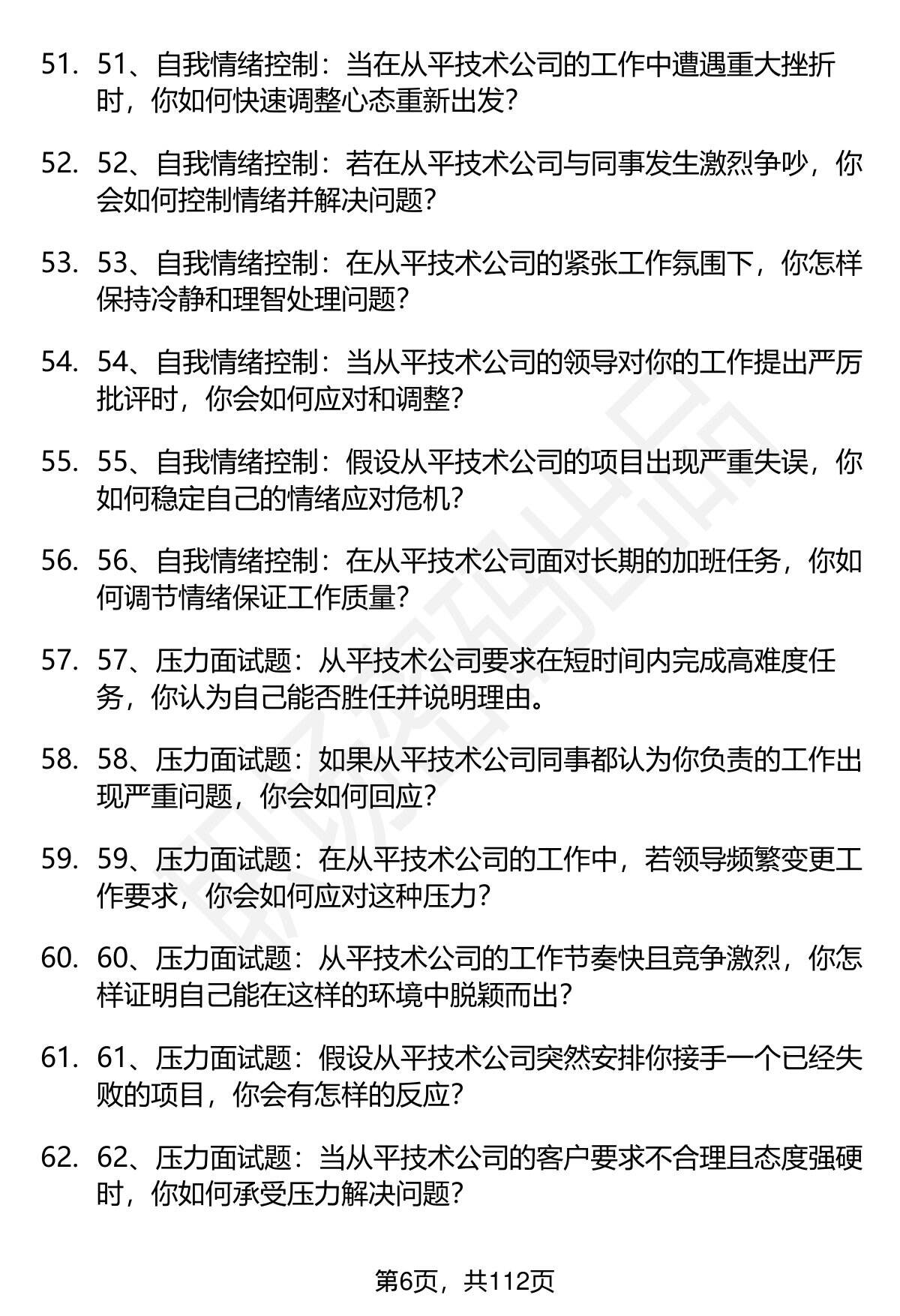 51. 51、自我情绪控制：当在从平技术公司的工作中遭遇重大挫折时，你如何快速调整心态重新出发?

52. 52、自我情绪控制：若在从平技术公司与同事发生激烈争吵，你会如何控制情绪并解决问题?

53. 53、自我情绪控制：在从平技术公司的紧张工作氛围下，你怎样保持冷静和理智处理问题?

54. 54、自我情绪控制：当从平技术公司的领导对你的工作提出严厉批评时，你会如何应对和调整?

55. 55、自我情绪控制：假设从平技术公司的项目出现严重失误，你如何稳定自己的情绪应对危机?

56. 56、自我情绪控制：在从平技术公司面对长期的加班任务，你如何调节情绪保证工作质量?

57. 57、压力面试题：从平技术公司要求在短时间内完成高难度任务，你认为自己能否胜任并说明理由。

58. 58、压力面试题：如果从平技术公司同事都认为你负责的工作出现严重问题，你会如何回应?

59. 59、压力面试题：在从平技术公司的工作中，若领导频繁变更工作要求，你会如何应对这种压力?

60. 60、压力面试题：从平技术公司的工作节奏快且竞争激烈，你怎样证明自己能在这样的环境中脱颖而出?

61. 61、压力面试题：假设从平技术公司突然安排你接手一个已经失败的项目，你会有怎样的反应?

62. 62、压力面试题：当从平技术公司的客户要求不合理且态度强硬时，你如何承受压力解决问题?

第6页，共112页